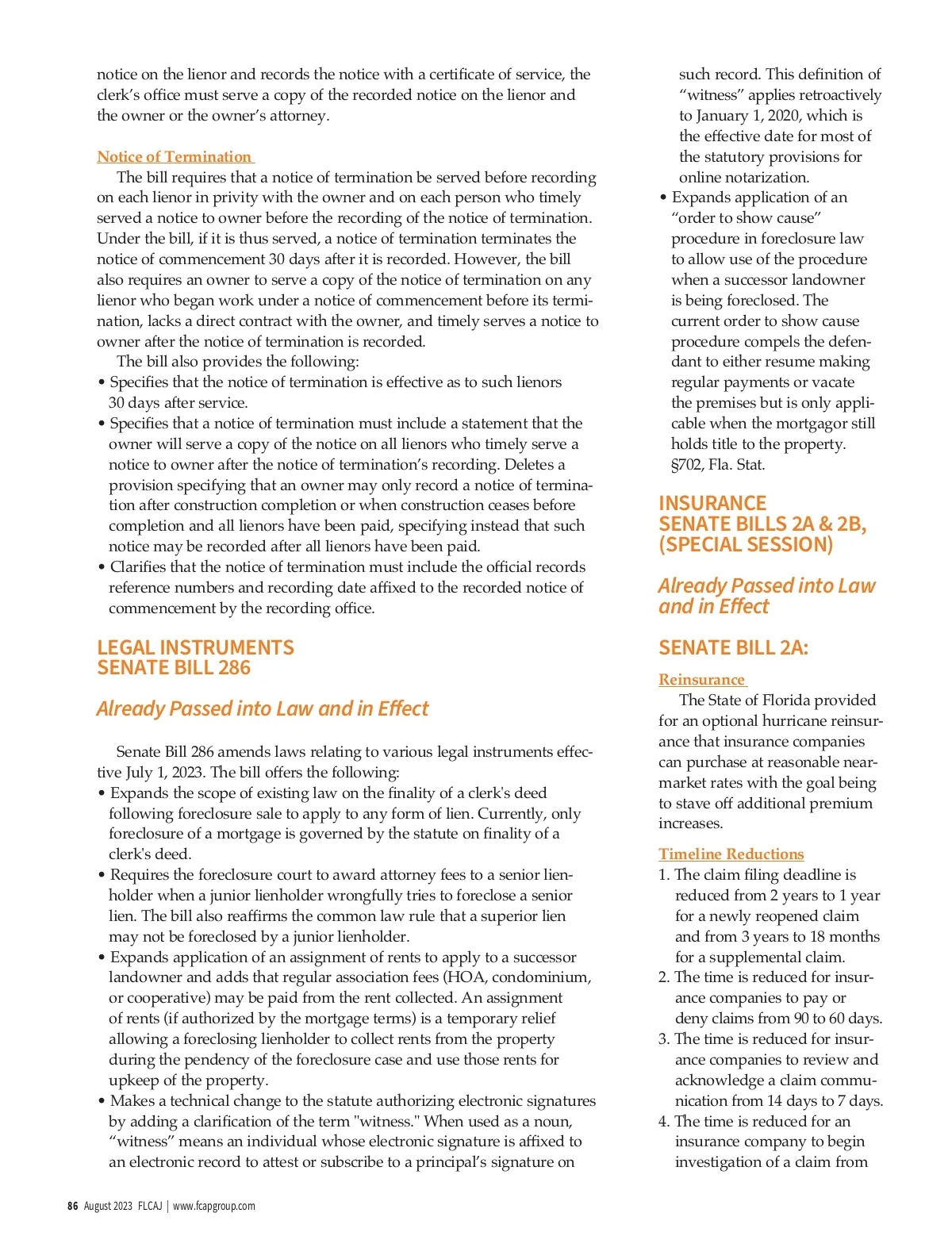 notice on the lienor and records the notice with a certificate of service, the clerk's office must serve a copy of the recorded notice on the lienor and the owner or the owner's attorney.

Notice of Termination

The bill requires that a notice of termination be served before recording on each lienor in privity with the owner and on each person who timely served a notice to owner before the recording of the notice of termination. Under the bill, if it is thus served, a notice of termination terminates the notice of commencement 30 days after it is recorded. However, the bill also requires an owner to serve a copy of the notice of termination on any lienor who began work under a notice of commencement before its termination, lacks a direct contract with the owner, and timely serves a notice to owner after the notice of termination is recorded.

The bill also provides the following:
• Specifies that the notice of termination is effective as to such lienors 30 days after service.
• Specifies that a notice of termination must include a statement that the owner will serve a copy of the notice on all lienors who timely serve a notice to owner after the notice of termination's recording. Deletes a provision specifying that an owner may only record a notice of termination after construction completion or when construction ceases before completion and all lienors have been paid, specifying instead that such notice may be recorded after all lienors have been paid.
• Clarifies that the notice of termination must include the official records reference numbers and recording date affixed to the recorded notice of commencement by the recording office.

LEGAL INSTRUMENTS
SENATE BILL 286

Already Passed into Law and in Effect

Senate Bill 286 amends laws relating to various legal instruments effective July 1, 2023. The bill offers the following:
• Expands the scope of existing law on the finality of a clerk's deed following foreclosure sale to apply to any form of lien. Currently, only foreclosure of a mortgage is governed by the statute on finality of a clerk's deed.
• Requires the foreclosure court to award attorney fees to a senior lienholder when a junior lienholder wrongfully tries to foreclose a senior lien. The bill also reaffirms the common law rule that a superior lien may not be foreclosed by a junior lienholder.
• Expands application of an assignment of rents to apply to a successor landowner and adds that regular association fees (HOA, condominium, or cooperative) may be paid from the rent collected. An assignment of rents (if authorized by the mortgage terms) is a temporary relief allowing a foreclosing lienholder to collect rents from the property during the pendency of the foreclosure case and use those rents for upkeep of the property.
• Makes a technical change to the statute authorizing electronic signatures by adding a clarification of the term "witness." When used as a noun, "witness" means an individual whose electronic signature is affixed to an electronic record to attest or subscribe to a principal's signature on such record. This definition of "witness" applies retroactively to January 1, 2020, which is the effective date for most of the statutory provisions for online notarization.
• Expands application of an "order to show cause" procedure in foreclosure law to allow use of the procedure when a successor landowner is being foreclosed. The current order to show cause procedure compels the defendant to either resume making regular payments or vacate the premises but is only applicable when the mortgagor still holds title to the property. §702, Fla. Stat.

INSURANCE
SENATE BILLS 2A & 2B,
(SPECIAL SESSION)

Already Passed into Law and in Effect

SENATE BILL 2A:

Reinsurance

The State of Florida provided for an optional hurricane reinsurance that insurance companies can purchase at reasonable near-market rates with the goal being to stave off additional premium increases.

Timeline Reductions
1. The claim filing deadline is reduced from 2 years to 1 year for a newly reopened claim and from 3 years to 18 months for a supplemental claim.
2. The time is reduced for insurance companies to pay or deny claims from 90 to 60 days.
3. The time is reduced for insurance companies to review and acknowledge a claim communication from 14 days to 7 days.
4. The time is reduced for an insurance company to begin investigation of a claim from

86 August 2023 FLCAJ | www.fcapgroup.com